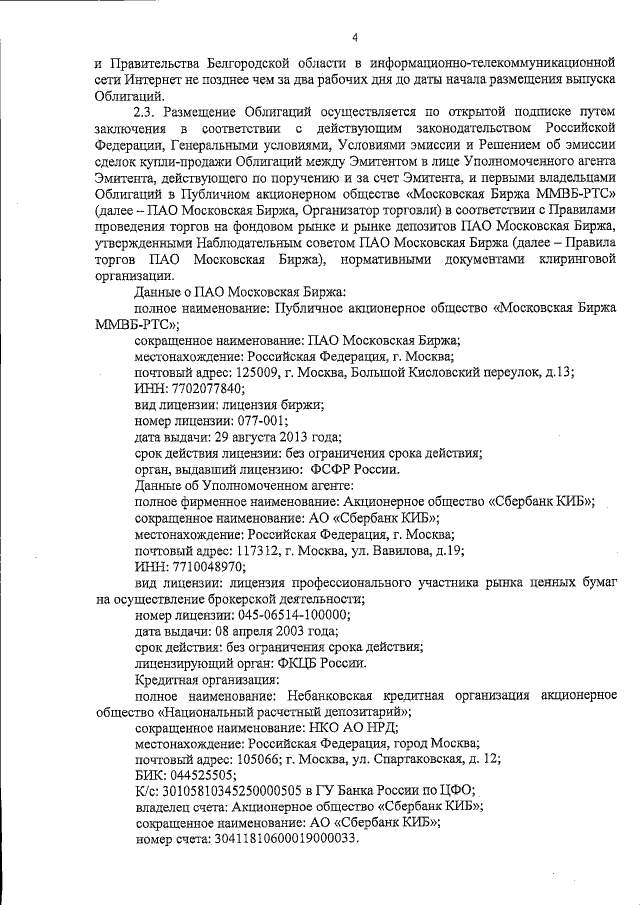 4

и Правительства Белгородской области в информационно-телекоммуникационной сети Интернет не позднее чем за два рабочих дня до даты начала размещения выпуска Облигаций.

2.3. Размещение Облигаций осуществляется по открытой подписке путем заключения в соответствии с действующим законодательством Российской Федерации, Генеральными условиями, Условиями эмиссии и Решением об эмиссии сделок купли-продажи Облигаций между Эмитентом в лице Уполномоченного агента Эмитента, действующего по поручению и за счет Эмитента, и первыми владельцами Облигаций в Публичном акционерном обществе «Московская Биржа ММВБ-РТС» (далее – ПАО Московская Биржа, Организатор торговли) в соответствии с Правилами проведения торгов на фондовом рынке и рынке депозитов ПАО Московская Биржа, утвержденными Наблюдательным советом ПАО Московская Биржа (далее – Правила торгов ПАО Московская Биржа), нормативными документами клиринговой организации.

Данные о ПАО Московская Биржа:

полное наименование: Публичное акционерное общество «Московская Биржа ММВБ-РТС»;

сокращенное наименование: ПАО Московская Биржа;

местонахождение: Российская Федерация, г. Москва;

почтовый адрес: 125009, г. Москва, Большой Кисловский переулок, д.13;

ИНН: 7702077840;

вид лицензии: лицензия биржи;

номер лицензии: 077-001;

дата выдачи: 29 августа 2013 года;

срок действия лицензии: без ограничения срока действия;

орган, выдавший лицензию: ФСФР России.

Данные об Уполномоченном агенте:

полное фирменное наименование: Акционерное общество «Сбербанк КИБ»;

сокращенное наименование: АО «Сбербанк КИБ»;

местонахождение: Российская Федерация, г. Москва;

почтовый адрес: 117312, г. Москва, ул. Вавилова, д.19;

ИНН: 7710048970;

вид лицензии: лицензия профессионального участника рынка ценных бумаг на осуществление брокерской деятельности;

номер лицензии: 045-06514-100000;

дата выдачи: 08 апреля 2003 года;

срок действия: без ограничения срока действия;

лицензирующий орган: ФКЦБ России.

Кредитная организация:

полное наименование: Небанковская кредитная организация акционерное общество «Национальный расчетный депозитарий»;

сокращенное наименование: НКО АО НРД;

местонахождение: Российская Федерация, город Москва;

почтовый адрес: 105066; г. Москва, ул. Спартаковская, д. 12;

БИК: 044525505;

К/с: 30105810345250000505 в ГУ Банка России по ЦФО;

владелец счета: Акционерное общество «Сбербанк КИБ»;

сокращенное наименование: АО «Сбербанк КИБ»;

номер счета: 30411810600019000033.